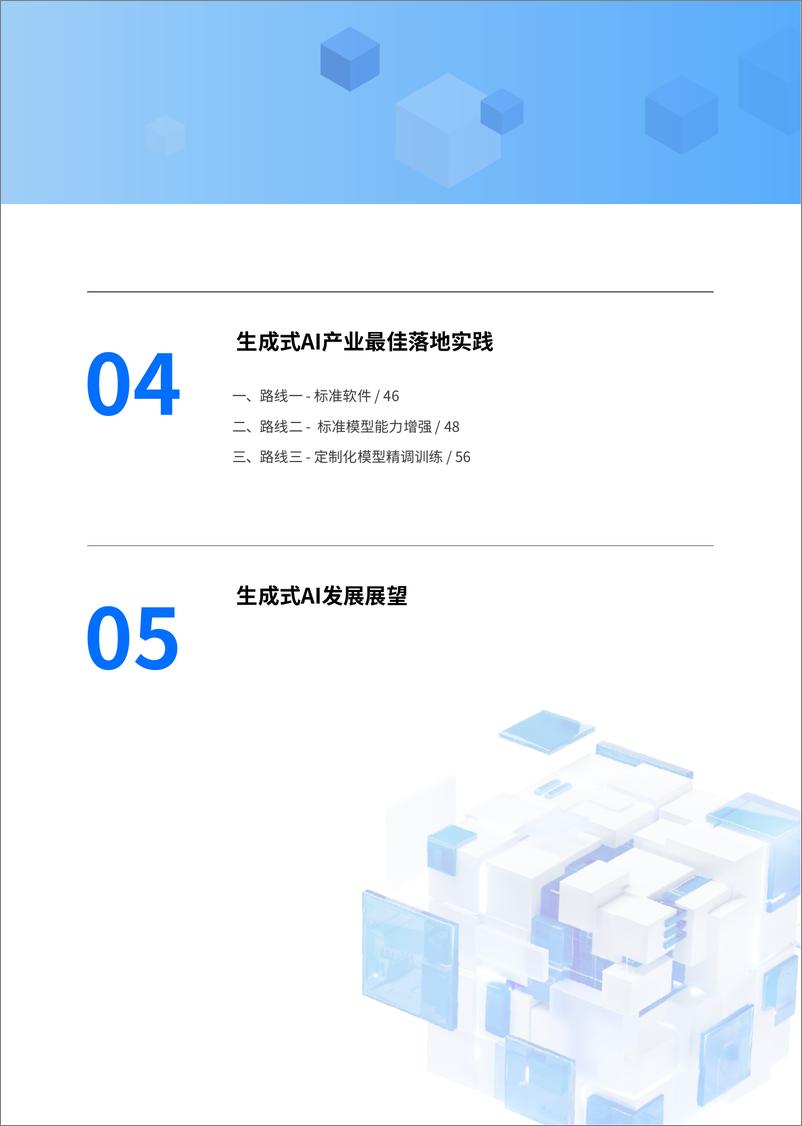 04

生成式AI产业最佳落地实践

一、路线一 - 标准软件 / 46

二、路线二 - 标准模型能力增强 / 48

三、路线三 - 定制化模型精调训练 / 56

05

生成式AI发展展望